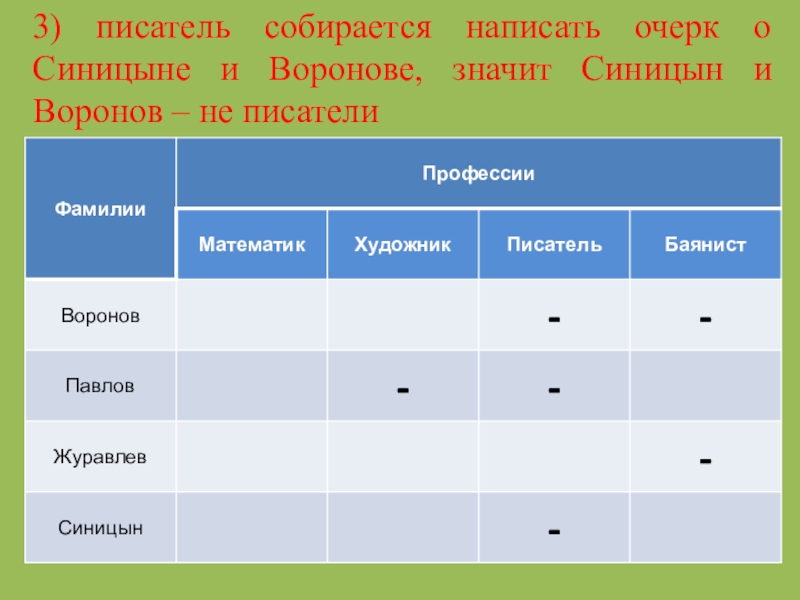 3) писатель собирается написать очерк о Синицыне и Воронове, значит Синицын и Воронов – не писатели

| Фамилии | Профессии | | | |
|---|---|---|---|---|
| | Математик | Художник | Писатель | Баянист |
| Воронов | | | - | - |
| Павлов | | - | - | |
| Журавлев | | | | - |
| Синицын | | | - | |